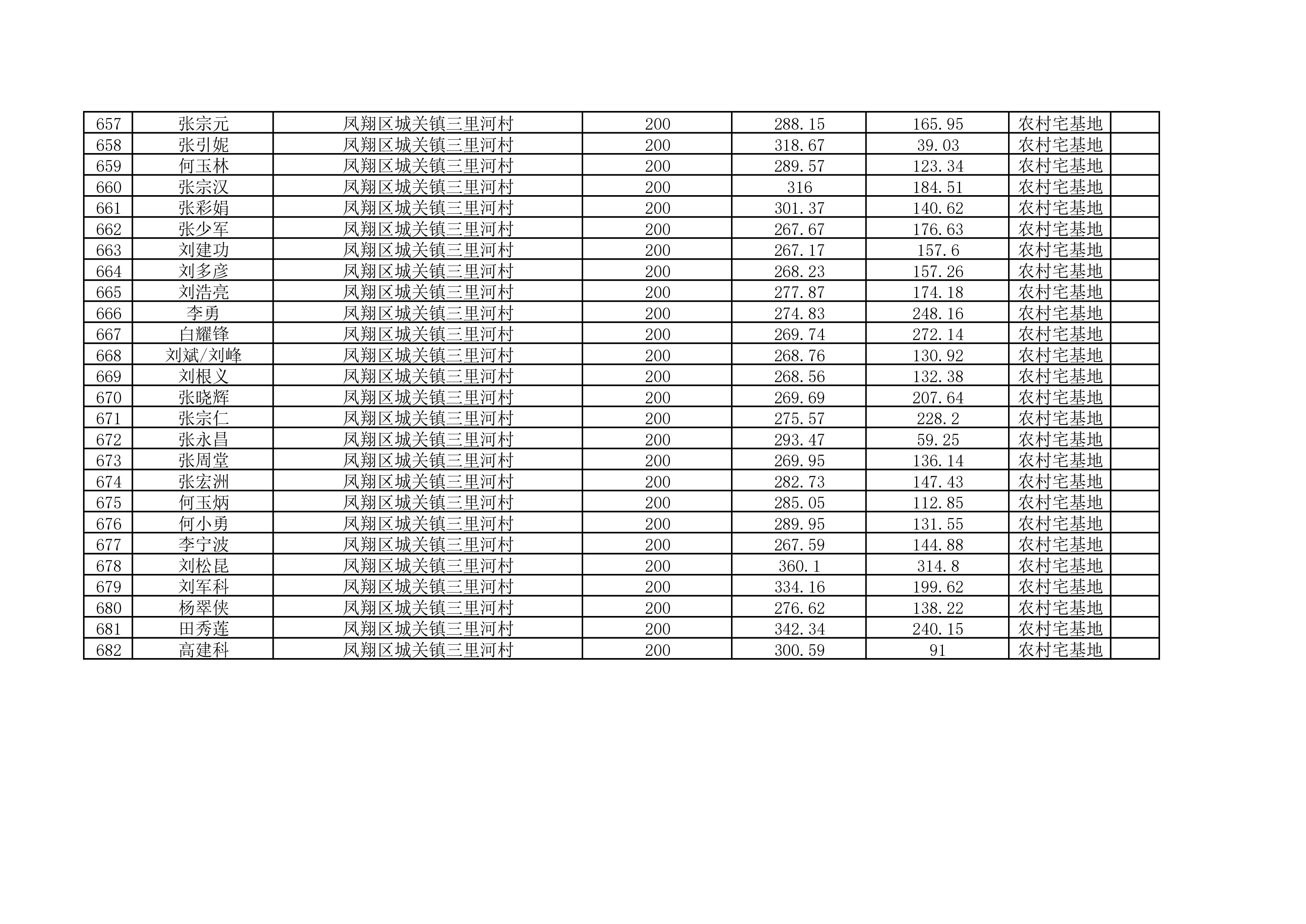 | 657 | 张宗元 | 凤翔区城关镇三里河村 | 200 | 288.15 | 165.95 | 农村宅基地 |  |
|---|---|---|---|---|---|---|---|
| 658 | 张引妮 | 凤翔区城关镇三里河村 | 200 | 318.67 | 39.03 | 农村宅基地 |  |
| 659 | 何玉林 | 凤翔区城关镇三里河村 | 200 | 289.57 | 123.34 | 农村宅基地 |  |
| 660 | 张宗汉 | 凤翔区城关镇三里河村 | 200 | 316 | 184.51 | 农村宅基地 |  |
| 661 | 张彩娟 | 凤翔区城关镇三里河村 | 200 | 301.37 | 140.62 | 农村宅基地 |  |
| 662 | 张少军 | 凤翔区城关镇三里河村 | 200 | 267.67 | 176.63 | 农村宅基地 |  |
| 663 | 刘建功 | 凤翔区城关镇三里河村 | 200 | 267.17 | 157.6 | 农村宅基地 |  |
| 664 | 刘多彦 | 凤翔区城关镇三里河村 | 200 | 268.23 | 157.26 | 农村宅基地 |  |
| 665 | 刘浩亮 | 凤翔区城关镇三里河村 | 200 | 277.87 | 174.18 | 农村宅基地 |  |
| 666 | 李勇 | 凤翔区城关镇三里河村 | 200 | 274.83 | 248.16 | 农村宅基地 |  |
| 667 | 白耀锋 | 凤翔区城关镇三里河村 | 200 | 269.74 | 272.14 | 农村宅基地 |  |
| 668 | 刘斌/刘峰 | 凤翔区城关镇三里河村 | 200 | 268.76 | 130.92 | 农村宅基地 |  |
| 669 | 刘根义 | 凤翔区城关镇三里河村 | 200 | 268.56 | 132.38 | 农村宅基地 |  |
| 670 | 张晓辉 | 凤翔区城关镇三里河村 | 200 | 269.69 | 207.64 | 农村宅基地 |  |
| 671 | 张宗仁 | 凤翔区城关镇三里河村 | 200 | 275.57 | 228.2 | 农村宅基地 |  |
| 672 | 张永昌 | 凤翔区城关镇三里河村 | 200 | 293.47 | 59.25 | 农村宅基地 |  |
| 673 | 张周堂 | 凤翔区城关镇三里河村 | 200 | 269.95 | 136.14 | 农村宅基地 |  |
| 674 | 张宏洲 | 凤翔区城关镇三里河村 | 200 | 282.73 | 147.43 | 农村宅基地 |  |
| 675 | 何玉炳 | 凤翔区城关镇三里河村 | 200 | 285.05 | 112.85 | 农村宅基地 |  |
| 676 | 何小勇 | 凤翔区城关镇三里河村 | 200 | 289.95 | 131.55 | 农村宅基地 |  |
| 677 | 李宁波 | 凤翔区城关镇三里河村 | 200 | 267.59 | 144.88 | 农村宅基地 |  |
| 678 | 刘松昆 | 凤翔区城关镇三里河村 | 200 | 360.1 | 314.8 | 农村宅基地 |  |
| 679 | 刘军科 | 凤翔区城关镇三里河村 | 200 | 334.16 | 199.62 | 农村宅基地 |  |
| 680 | 杨翠侠 | 凤翔区城关镇三里河村 | 200 | 276.62 | 138.22 | 农村宅基地 |  |
| 681 | 田秀莲 | 凤翔区城关镇三里河村 | 200 | 342.34 | 240.15 | 农村宅基地 |  |
| 682 | 高建科 | 凤翔区城关镇三里河村 | 200 | 300.59 | 91 | 农村宅基地 |  |